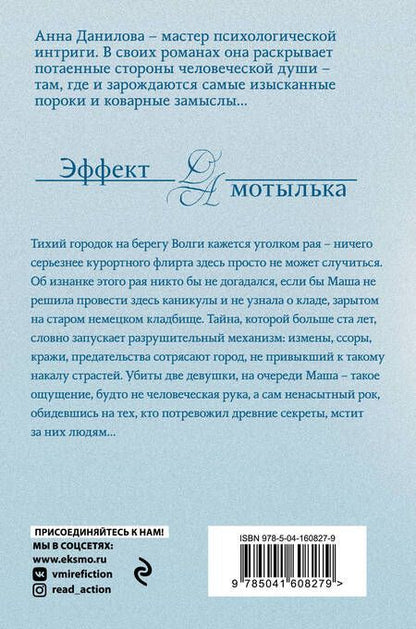 Анна Данилова – мастер психологической интриги. В своих романах она раскрывает потаенные стороны человеческой души – там, где и зарождаются самые изысканные пороки и коварные замыслы...

Эффект ДА мотылька

Тихий городок на берегу Волги кажется уголком рая – ничего серьезнее курортного флирта здесь просто не может случиться. Об изнанке этого рая никто бы не догадался, если бы Маша не решила провести здесь каникулы и не узнала о кладе, зарытом на старом немецком кладбище. Тайна, которой больше ста лет, словно запускает разрушительный механизм: измены, ссоры, кражи, предательства сотрясают город, не привыкший к такому накалу страстей. Убиты две девушки, на очереди Маша – такое ощущение, будто не человеческая рука, а сам ненасытный рок, обидевшись на тех, кто потревожил древние секреты, мстит за них людям...

ПРИСОЕДИНЯЙТЕСЬ К НАМ!
МЫ В СОЦСЕТЯХ:
www.eksmo.ru
vmirefiction
read_action

ISBN 978-5-04-160827-9
9 785041 608279 >